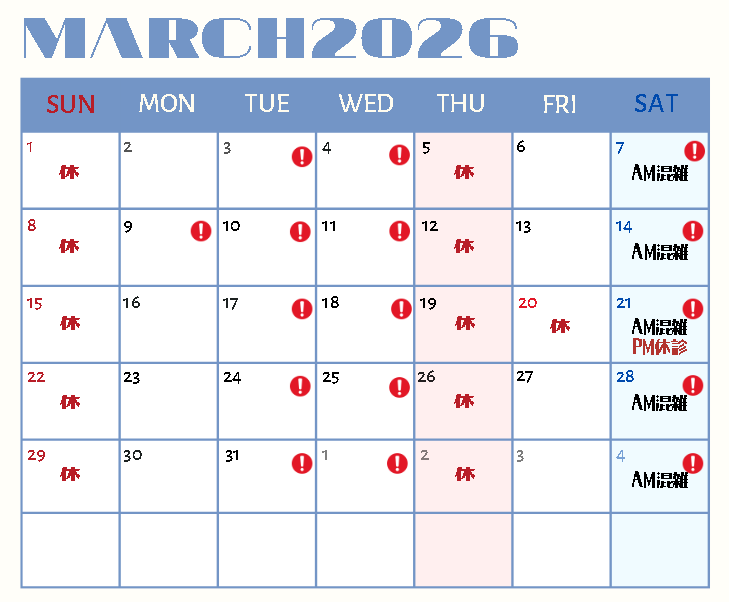 MARCH2026

| SUN | MON | TUE | WED | THU | FRI | SAT |
|---|---|---|---|---|---|---|
| 1 休 | 2 | 3 ! | 4 ! | 5 休 | 6 | 7 ! AM混雑 |
| 8 休 | 9 ! | 10 ! | 11 ! | 12 休 | 13 | 14 ! AM混雑 |
| 15 休 | 16 | 17 ! | 18 ! | 19 休 | 20 休 | 21 ! AM混雑 PM休診 |
| 22 休 | 23 | 24 ! | 25 ! | 26 休 | 27 | 28 ! AM混雑 |
| 29 休 | 30 | 31 ! | 1 ! | 2 休 | 3 | 4 ! AM混雑 |
|  |  |  |  |  |  |  |